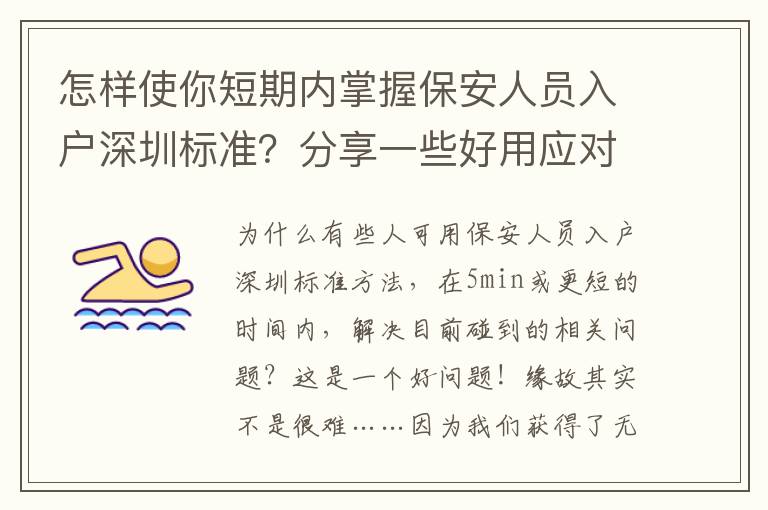 怎样使你短期内掌握保安人员入户深圳标准？分享一些好用应对

为什么有些人可用保安人员入户深圳标准方法，在5min或更短的时间内，解决目前碰到的相关问题？这是一个好问题！缘故其实不是很难……因为我们获得了无